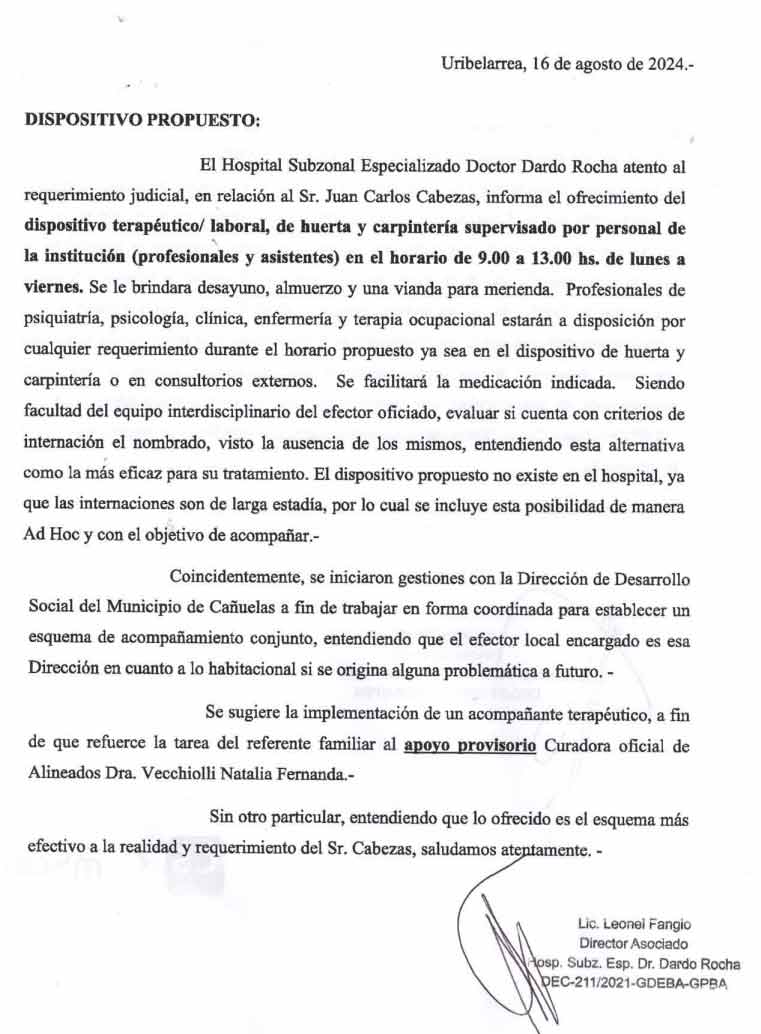 Uribelarrea, 16 de agosto de 2024.-

DISPOSITIVO PROPUESTO:

El Hospital Subzonal Especializado Doctor Dardo Rocha atento al requerimiento judicial, en relación al Sr. Juan Carlos Cabezas, informa el ofrecimiento del dispositivo terapéutico/ laboral, de huerta y carpintería supervisado por personal de la institución (profesionales y asistentes) en el horario de 9.00 a 13.00 hs. de lunes a viernes. Se le brindara desayuno, almuerzo y una vianda para merienda. Profesionales de psiquiatría, psicología, clínica, enfermería y terapia ocupacional estarán a disposición por cualquier requerimiento durante el horario propuesto ya sea en el dispositivo de huerta y carpintería o en consultorios externos. Se facilitará la medicación indicada. Siendo facultad del equipo interdisciplinario del efector oficiado, evaluar si cuenta con criterios de internación el nombrado, visto la ausencia de los mismos, entendiendo esta alternativa como la más eficaz para su tratamiento. El dispositivo propuesto no existe en el hospital, ya que las internaciones son de larga estadía, por lo cual se incluye esta posibilidad de manera Ad Hoc y con el objetivo de acompañar.-

Coincidentemente, se iniciaron gestiones con la Dirección de Desarrollo Social del Municipio de Cañuelas a fin de trabajar en forma coordinada para establecer un esquema de acompañamiento conjunto, entendiendo que el efector local encargado es esa Dirección en cuanto a lo habitacional si se origina alguna problemática a futuro. -

Se sugiere la implementación de un acompañante terapéutico, a fin de que refuerce la tarea del referente familiar al apoyo provisorio Curadora oficial de Alineados Dra. Vecchiolli Natalia Fernanda.-

Sin otro particular, entendiendo que lo ofrecido es el esquema más efectivo a la realidad y requerimiento del Sr. Cabezas, saludamos atentamente. -

Lic. Leonel Fangio
Director Asociado
Hosp. Subz. Esp. Dr. Dardo Rocha
DEC-211/2021-GDEBA-GPBA